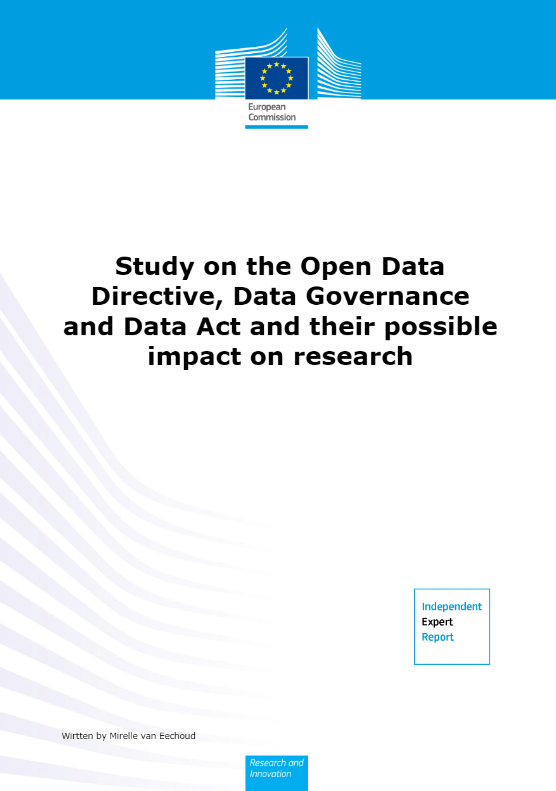 European Commission

Study on the Open Data Directive, Data Governance and Data Act and their possible impact on research

Independent
Expert
Report

Wirtten by Mirelle van Eechoud

Research and Innovation